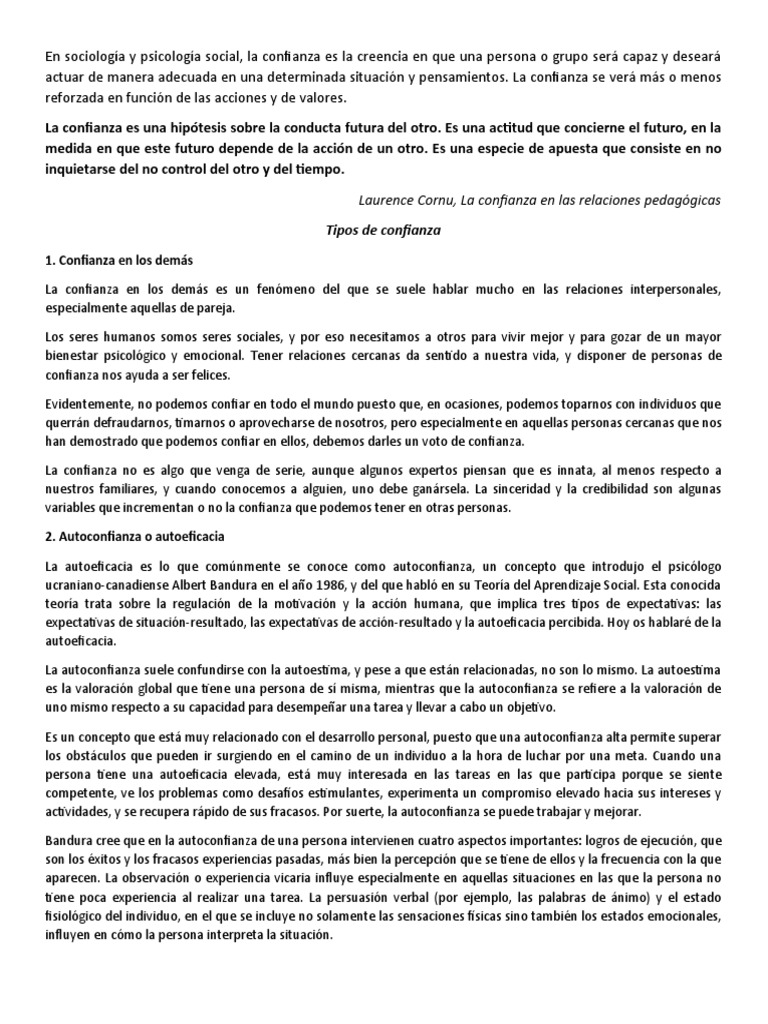 En sociología y psicología social, la confianza es la creencia en que una persona o grupo será capaz y deseará actuar de manera adecuada en una determinada situación y pensamientos. La confianza se verá más o menos reforzada en función de las acciones y de valores.

La confianza es una hipótesis sobre la conducta futura del otro. Es una actitud que concierne el futuro, en la medida en que este futuro depende de la acción de un otro. Es una especie de apuesta que consiste en no inquietarse del no control del otro y del tiempo.

Laurence Cornu, La confianza en las relaciones pedagógicas

Tipos de confianza

1. Confianza en los demás

La confianza en los demás es un fenómeno del que se suele hablar mucho en las relaciones interpersonales, especialmente aquellas de pareja.

Los seres humanos somos seres sociales, y por eso necesitamos a otros para vivir mejor y para gozar de un mayor bienestar psicológico y emocional. Tener relaciones cercanas da sentido a nuestra vida, y disponer de personas de confianza nos ayuda a ser felices.

Evidentemente, no podemos confiar en todo el mundo puesto que, en ocasiones, podemos toparnos con individuos que querrán defraudarnos, timarnos o aprovecharse de nosotros, pero especialmente en aquellas personas cercanas que nos han demostrado que podemos confiar en ellos, debemos darles un voto de confianza.

La confianza no es algo que venga de serie, aunque algunos expertos piensan que es innata, al menos respecto a nuestros familiares, y cuando conocemos a alguien, uno debe ganársela. La sinceridad y la credibilidad son algunas variables que incrementan o no la confianza que podemos tener en otras personas.

2. Autoconfianza o autoeficacia

La autoeficacia es lo que comúnmente se conoce como autoconfianza, un concepto que introdujo el psicólogo ucraniano-canadiense Albert Bandura en el año 1986, y del que habló en su Teoría del Aprendizaje Social. Esta conocida teoría trata sobre la regulación de la motivación y la acción humana, que implica tres tipos de expectativas: las expectativas de situación-resultado, las expectativas de acción-resultado y la autoeficacia percibida. Hoy os hablaré de la autoeficacia.

La autoconfianza suele confundirse con la autoestima, y pese a que están relacionadas, no son lo mismo. La autoestima es la valoración global que tiene una persona de sí misma, mientras que la autoconfianza se refiere a la valoración de uno mismo respecto a su capacidad para desempeñar una tarea y llevar a cabo un objetivo.

Es un concepto que está muy relacionado con el desarrollo personal, puesto que una autoconfianza alta permite superar los obstáculos que pueden ir surgiendo en el camino de un individuo a la hora de luchar por una meta. Cuando una persona tiene una autoeficacia elevada, está muy interesada en las tareas en las que participa porque se siente competente, ve los problemas como desafíos estimulantes, experimenta un compromiso elevado hacia sus intereses y actividades, y se recupera rápido de sus fracasos. Por suerte, la autoconfianza se puede trabajar y mejorar.

Bandura cree que en la autoconfianza de una persona intervienen cuatro aspectos importantes: logros de ejecución, que son los éxitos y los fracasos experiencias pasadas, más bien la percepción que se tiene de ellos y la frecuencia con la que aparecen. La observación o experiencia vicaria influye especialmente en aquellas situaciones en las que la persona no tiene poca experiencia al realizar una tarea. La persuasión verbal (por ejemplo, las palabras de ánimo) y el estado fisiológico del individuo, en el que se incluye no solamente las sensaciones físicas sino también los estados emocionales, influyen en cómo la persona interpreta la situación.